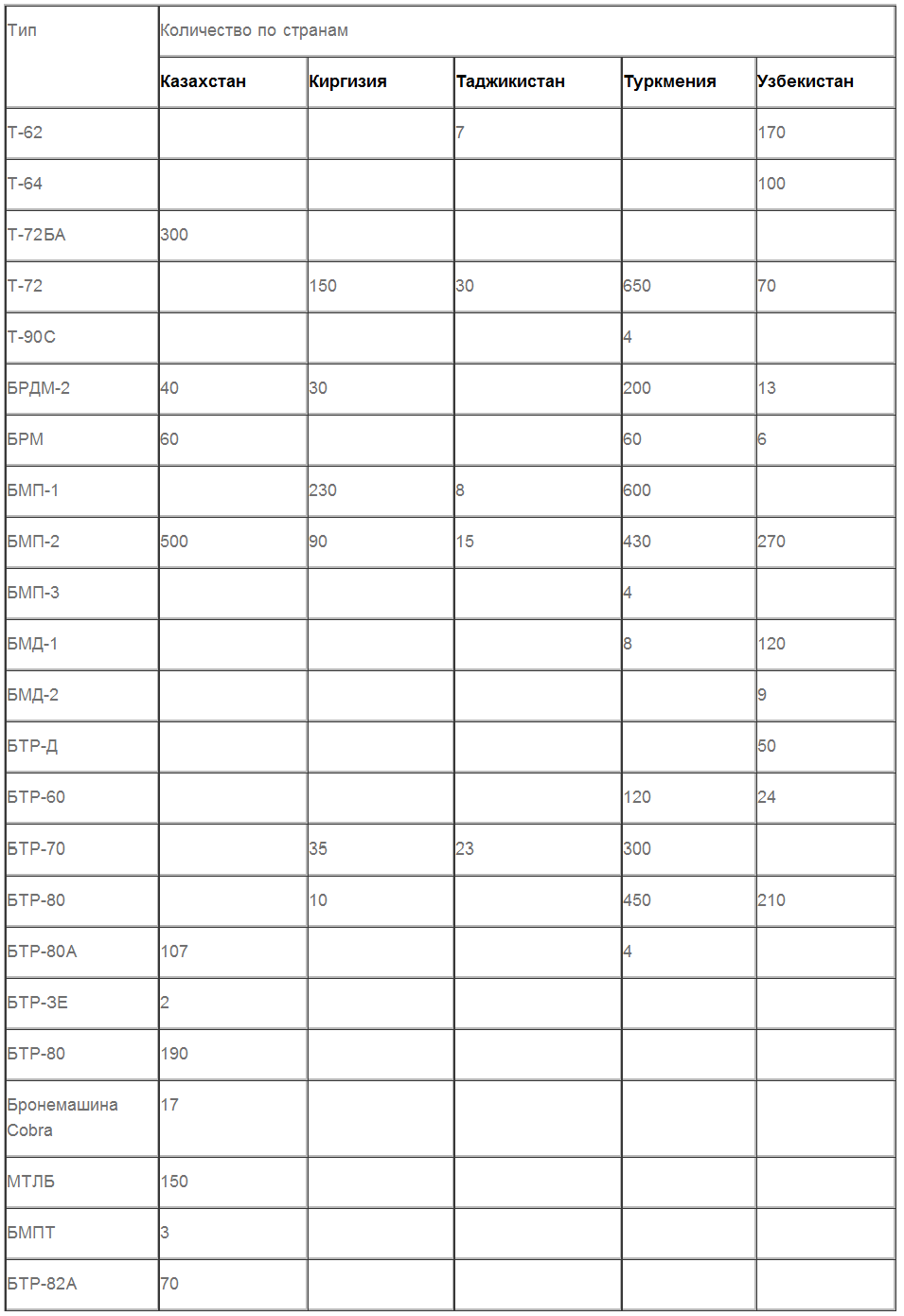 | Тип | Количество по странам | | | | |
|---|---|---|---|---|---|
| | Казахстан | Киргизия | Таджикистан | Туркмения | Узбекистан |
| Т-62 | | | 7 | | 170 |
| Т-64 | | | | | 100 |
| Т-72БА | 300 | | | | |
| Т-72 | | 150 | 30 | 650 | 70 |
| Т-90С | | | | 4 | |
| БРДМ-2 | 40 | 30 | | 200 | 13 |
| БРМ | 60 | | | 60 | 6 |
| БМП-1 | | 230 | 8 | 600 | |
| БМП-2 | 500 | 90 | 15 | 430 | 270 |
| БМП-3 | | | | 4 | |
| БМД-1 | | | | 8 | 120 |
| БМД-2 | | | | | 9 |
| БТР-Д | | | | | 50 |
| БТР-60 | | | | 120 | 24 |
| БТР-70 | | 35 | 23 | 300 | |
| БТР-80 | | 10 | | 450 | 210 |
| БТР-80А | 107 | | | 4 | |
| БТР-3Е | 2 | | | | |
| БТР-80 | 190 | | | | |
| Бронемашина Cobra | 17 | | | | |
| МТЛБ | 150 | | | | |
| БМПТ | 3 | | | | |
| БТР-82А | 70 | | | | |